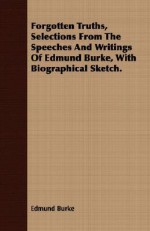 Forgotten Truths, Selections From The Speeches And Writings Of Edmund Burke, With Biographical Sketch.

Edmund Burke